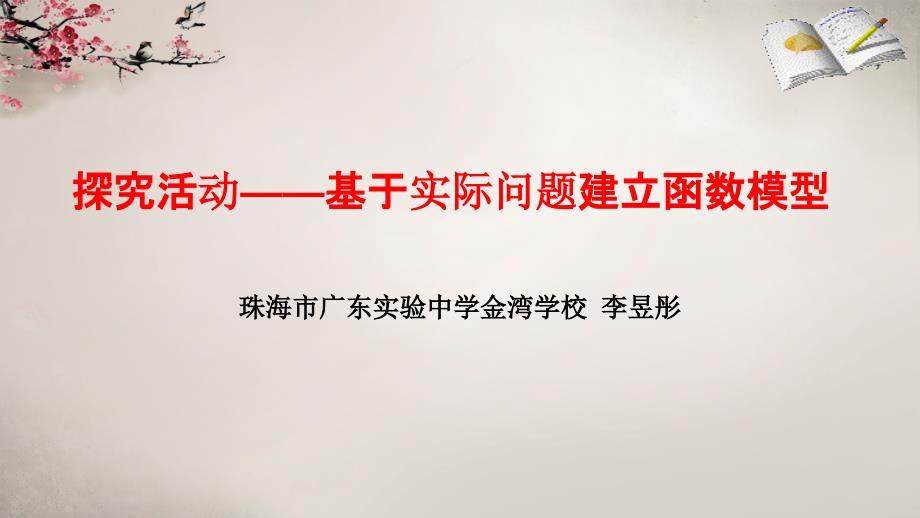 探究活动——基于实际问题建立函数模型

珠海市广东实验中学金湾学校 李昱彤